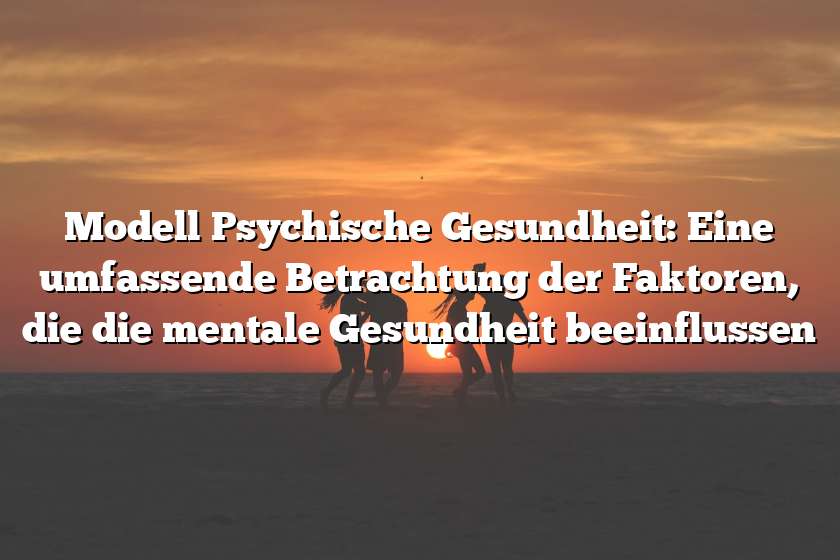 Modell Psychische Gesundheit: Eine umfassende Betrachtung der Faktoren, die die mentale Gesundheit beeinflussen